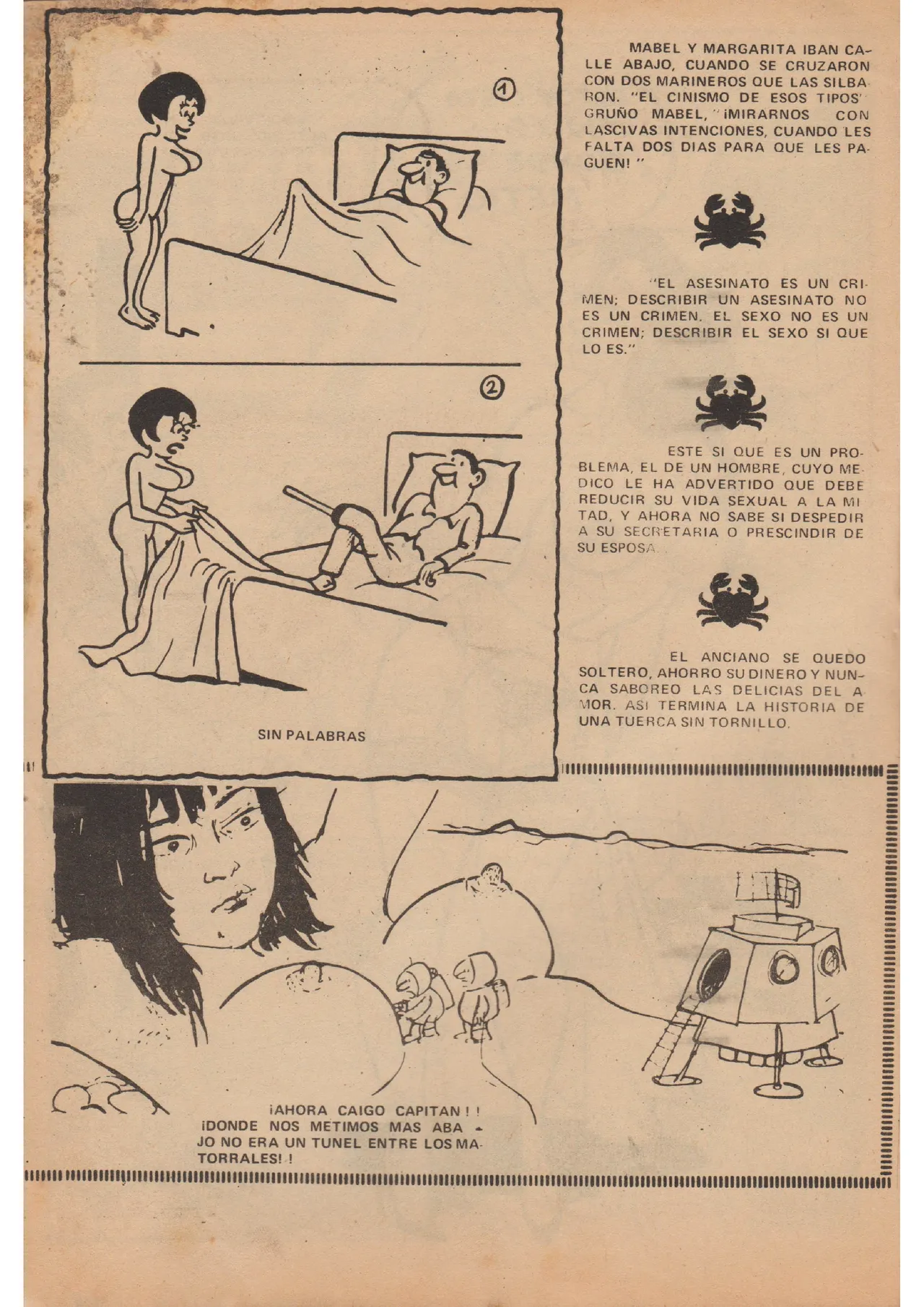 1

2

SIN PALABRAS

MABEL Y MARGARITA IBAN CALLE ABAJO, CUANDO SE CRUZARON CON DOS MARINEROS QUE LAS SILBARON. "EL CINISMO DE ESOS TIPOS" GRUÑO MABEL, "¡MIRARNOS CON LASCIVAS INTENCIONES, CUANDO LES FALTA DOS DIAS PARA QUE LES PAGUEN! "

"EL ASESINATO ES UN CRIMEN; DESCRIBIR UN ASESINATO NO ES UN CRIMEN. EL SEXO NO ES UN CRIMEN; DESCRIBIR EL SEXO SI QUE LO ES."

ESTE SI QUE ES UN PROBLEMA, EL DE UN HOMBRE, CUYO MEDICO LE HA ADVERTIDO QUE DEBE REDUCIR SU VIDA SEXUAL A LA MITAD, Y AHORA NO SABE SI DESPEDIR A SU SECRETARIA O PRESCINDIR DE SU ESPOSA.

EL ANCIANO SE QUEDO SOLTERO, AHORRO SU DINERO Y NUNCA SABOREO LAS DELICIAS DEL AMOR. ASI TERMINA LA HISTORIA DE UNA TUERCA SIN TORNILLO.

¡AHORA CAIGO CAPITAN ! ! ¡DONDE NOS METIMOS MAS ABAJO NO ERA UN TUNEL ENTRE LOS MATORRALES! !